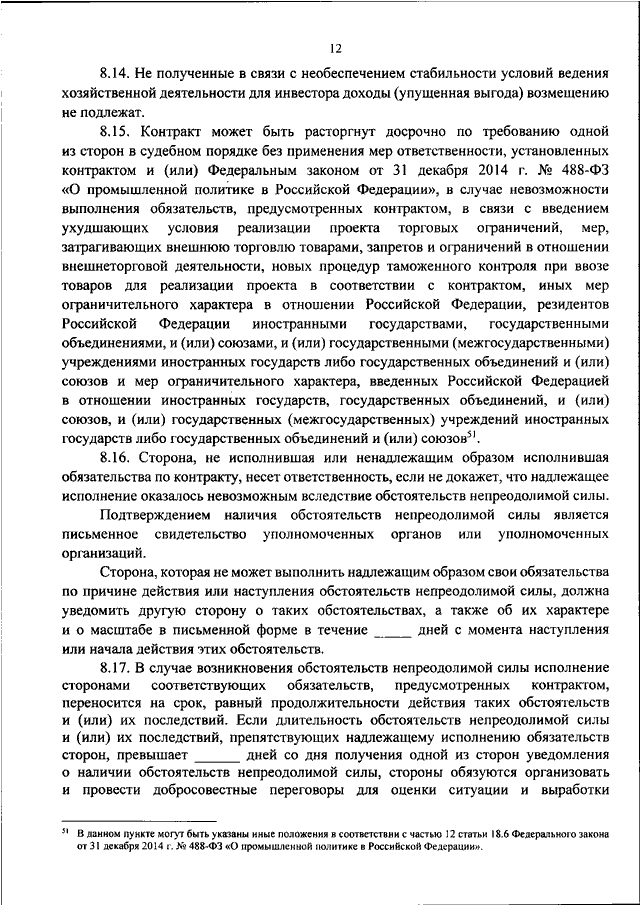 12

8.14. Не полученные в связи с необеспечением стабильности условий ведения хозяйственной деятельности для инвестора доходы (упущенная выгода) возмещению не подлежат.

8.15. Контракт может быть расторгнут досрочно по требованию одной из сторон в судебном порядке без применения мер ответственности, установленных контрактом и (или) Федеральным законом от 31 декабря 2014 г. № 488-ФЗ «О промышленной политике в Российской Федерации», в случае невозможности выполнения обязательств, предусмотренных контрактом, в связи с введением ухудшающих условия реализации проекта торговых ограничений, мер, затрагивающих внешнюю торговлю товарами, запретов и ограничений в отношении внешнеторговой деятельности, новых процедур таможенного контроля при ввозе товаров для реализации проекта в соответствии с контрактом, иных мер ограничительного характера в отношении Российской Федерации, резидентов Российской Федерации иностранными государствами, государственными объединениями, и (или) союзами, и (или) государственными (межгосударственными) учреждениями иностранных государств либо государственных объединений и (или) союзов и мер ограничительного характера, введенных Российской Федерацией в отношении иностранных государств, государственных объединений, и (или) союзов, и (или) государственных (межгосударственных) учреждений иностранных государств либо государственных объединений и (или) союзов$^{51}$.

8.16. Сторона, не исполнившая или ненадлежащим образом исполнившая обязательства по контракту, несет ответственность, если не докажет, что надлежащее исполнение оказалось невозможным вследствие обстоятельств непреодолимой силы.

Подтверждением наличия обстоятельств непреодолимой силы является письменное свидетельство уполномоченных органов или уполномоченных организаций.

Сторона, которая не может выполнить надлежащим образом свои обязательства по причине действия или наступления обстоятельств непреодолимой силы, должна уведомить другую сторону о таких обстоятельствах, а также об их характере и о масштабе в письменной форме в течение _____ дней с момента наступления или начала действия этих обстоятельств.

8.17. В случае возникновения обстоятельств непреодолимой силы исполнение сторонами соответствующих обязательств, предусмотренных контрактом, переносится на срок, равный продолжительности действия таких обстоятельств и (или) их последствий. Если длительность обстоятельств непреодолимой силы и (или) их последствий, препятствующих надлежащему исполнению обязательств сторон, превышает ______ дней со дня получения одной из сторон уведомления о наличии обстоятельств непреодолимой силы, стороны обязуются организовать и провести добросовестные переговоры для оценки ситуации и выработки

$^{51}$ В данном пункте могут быть указаны иные положения в соответствии с частью 12 статьи 18.6 Федерального закона от 31 декабря 2014 г. № 488-ФЗ «О промышленной политике в Российской Федерации».